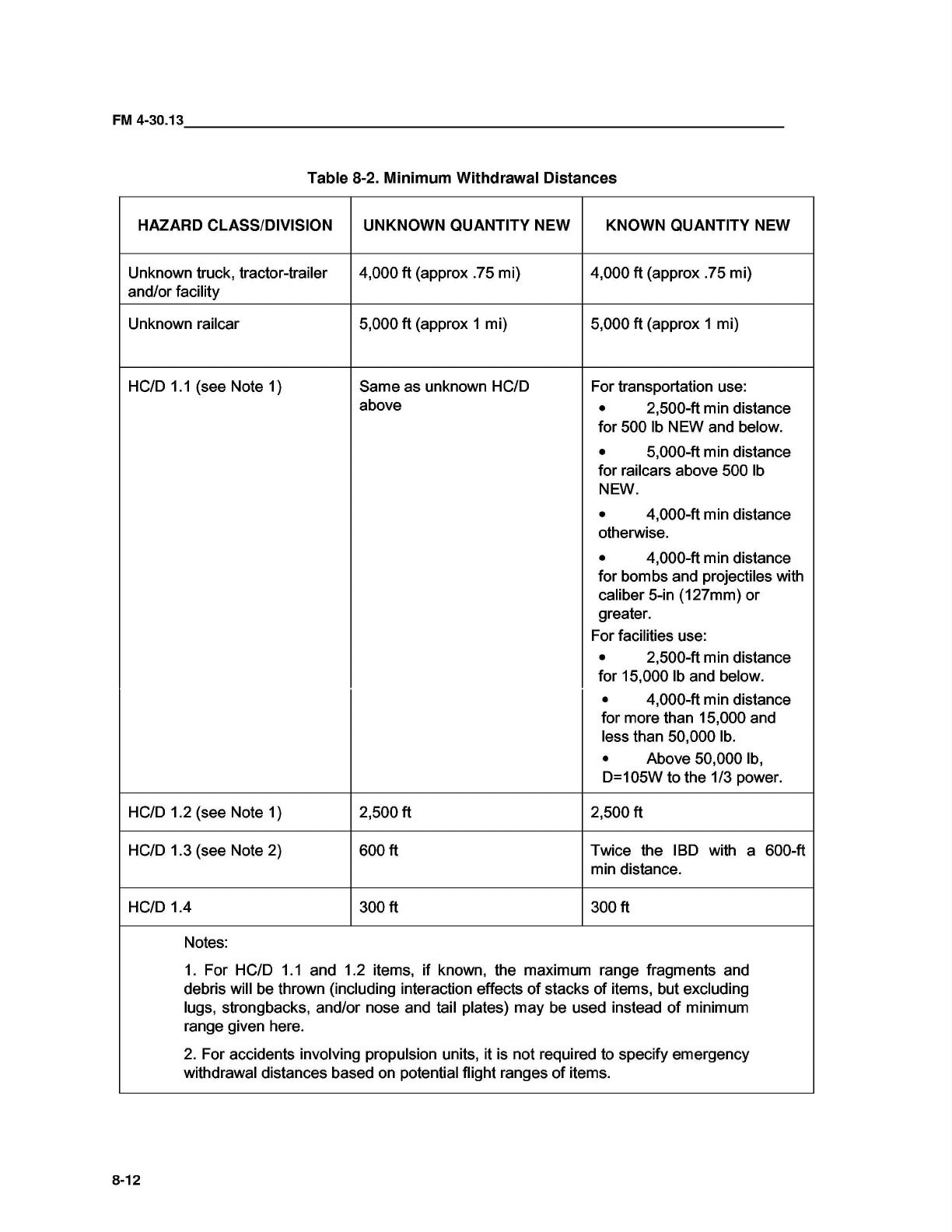 FM 4-30.13

Table 8-2. Minimum Withdrawal Distances

| HAZARD CLASS/DIVISION | UNKNOWN QUANTITY NEW | KNOWN QUANTITY NEW |
|---|---|---|
| Unknown truck, tractor-trailer and/or facility | 4,000 ft (approx .75 mi) | 4,000 ft (approx .75 mi) |
| Unknown railcar | 5,000 ft (approx 1 mi) | 5,000 ft (approx 1 mi) |
| HC/D 1.1 (see Note 1) | Same as unknown HC/D above | For transportation use: • 2,500-ft min distance for 500 lb NEW and below. • 5,000-ft min distance for railcars above 500 lb NEW. • 4,000-ft min distance otherwise. • 4,000-ft min distance for bombs and projectiles with caliber 5-in (127mm) or greater. For facilities use: • 2,500-ft min distance for 15,000 lb and below. • 4,000-ft min distance for more than 15,000 and less than 50,000 lb. • Above 50,000 lb, D=105W to the 1/3 power. |
| HC/D 1.2 (see Note 1) | 2,500 ft | 2,500 ft |
| HC/D 1.3 (see Note 2) | 600 ft | Twice the IBD with a 600-ft min distance. |
| HC/D 1.4 | 300 ft | 300 ft |

Notes:

1. For HC/D 1.1 and 1.2 items, if known, the maximum range fragments and debris will be thrown (including interaction effects of stacks of items, but excluding lugs, strongbacks, and/or nose and tail plates) may be used instead of minimum range given here.

2. For accidents involving propulsion units, it is not required to specify emergency withdrawal distances based on potential flight ranges of items.

8-12